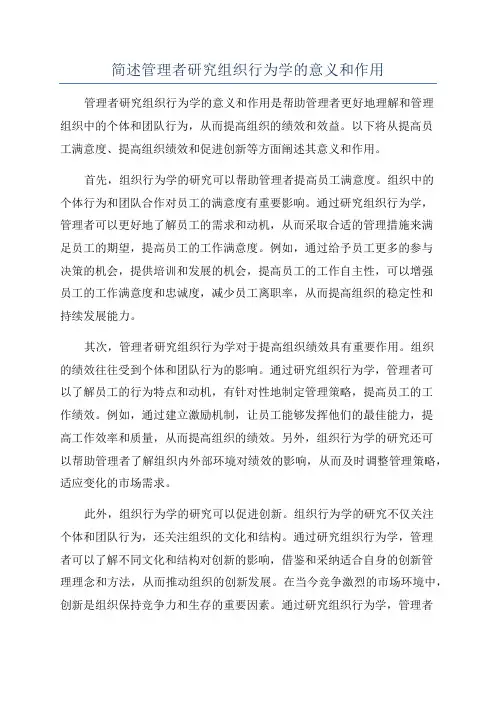 简述管理者研究组织行为学的意义和作用

管理者研究组织行为学的意义和作用是帮助管理者更好地理解和管理组织中的个体和团队行为，从而提高组织的绩效和效益。以下将从提高员工满意度、提高组织绩效和促进创新等方面阐述其意义和作用。

首先，组织行为学的研究可以帮助管理者提高员工满意度。组织中的个体行为和团队合作对员工的满意度有重要影响。通过研究组织行为学，管理者可以更好地了解员工的需求和动机，从而采取合适的管理措施来满足员工的期望，提高员工的工作满意度。例如，通过给予员工更多的参与决策的机会，提供培训和发展的机会，提高员工的工作自主性，可以增强员工的工作满意度和忠诚度，减少员工离职率，从而提高组织的稳定性和持续发展能力。

其次，管理者研究组织行为学对于提高组织绩效具有重要作用。组织的绩效往往受到个体和团队行为的影响。通过研究组织行为学，管理者可以了解员工的行为特点和动机，有针对性地制定管理策略，提高员工的工作绩效。例如，通过建立激励机制，让员工能够发挥他们的最佳能力，提高工作效率和质量，从而提高组织的绩效。另外，组织行为学的研究还可以帮助管理者了解组织内外部环境对绩效的影响，从而及时调整管理策略，适应变化的市场需求。

此外，组织行为学的研究可以促进创新。组织行为学的研究不仅关注个体和团队行为，还关注组织的文化和结构。通过研究组织行为学，管理者可以了解不同文化和结构对创新的影响，借鉴和采纳适合自身的创新管理理念和方法，从而推动组织的创新发展。在当今竞争激烈的市场环境中，创新是组织保持竞争力和生存的重要因素。通过研究组织行为学，管理者